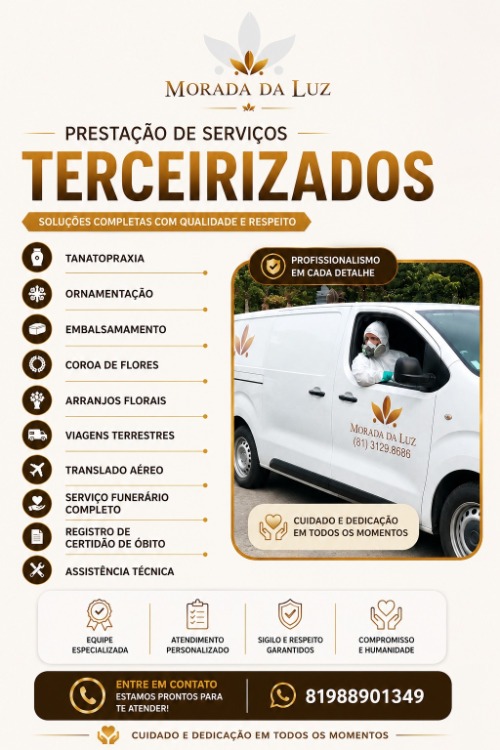 MORADA DA LUZ

PRESTAÇÃO DE SERVIÇOS

TERCEIRIZADOS

SOLUÇÕES COMPLETAS COM QUALIDADE E RESPEITO

TANATOPRAXIA

ORNAMENTAÇÃO

EMBALSAMAMENTO

COROA DE FLORES

ARRANJOS FLORAIS

VIAGENS TERRESTRES

TRANSLADO AÉREO

SERVIÇO FUNERÁRIO COMPLETO

REGISTRO DE CERTIDÃO DE ÓBITO

ASSISTÊNCIA TÉCNICA

PROFISSIONALISMO EM CADA DETALHE

MORADA DA LUZ
(81) 3129.8686

CUIDADO E DEDICAÇÃO EM TODOS OS MOMENTOS

EQUIPE ESPECIALIZADA

ATENDIMENTO PERSONALIZADO

SIGILO E RESPEITO GARANTIDOS

COMPROMISSO E HUMANIDADE

ENTRE EM CONTATO
ESTAMOS PRONTOS PARA TE ATENDER!

81988901349

CUIDADO E DEDICAÇÃO EM TODOS OS MOMENTOS